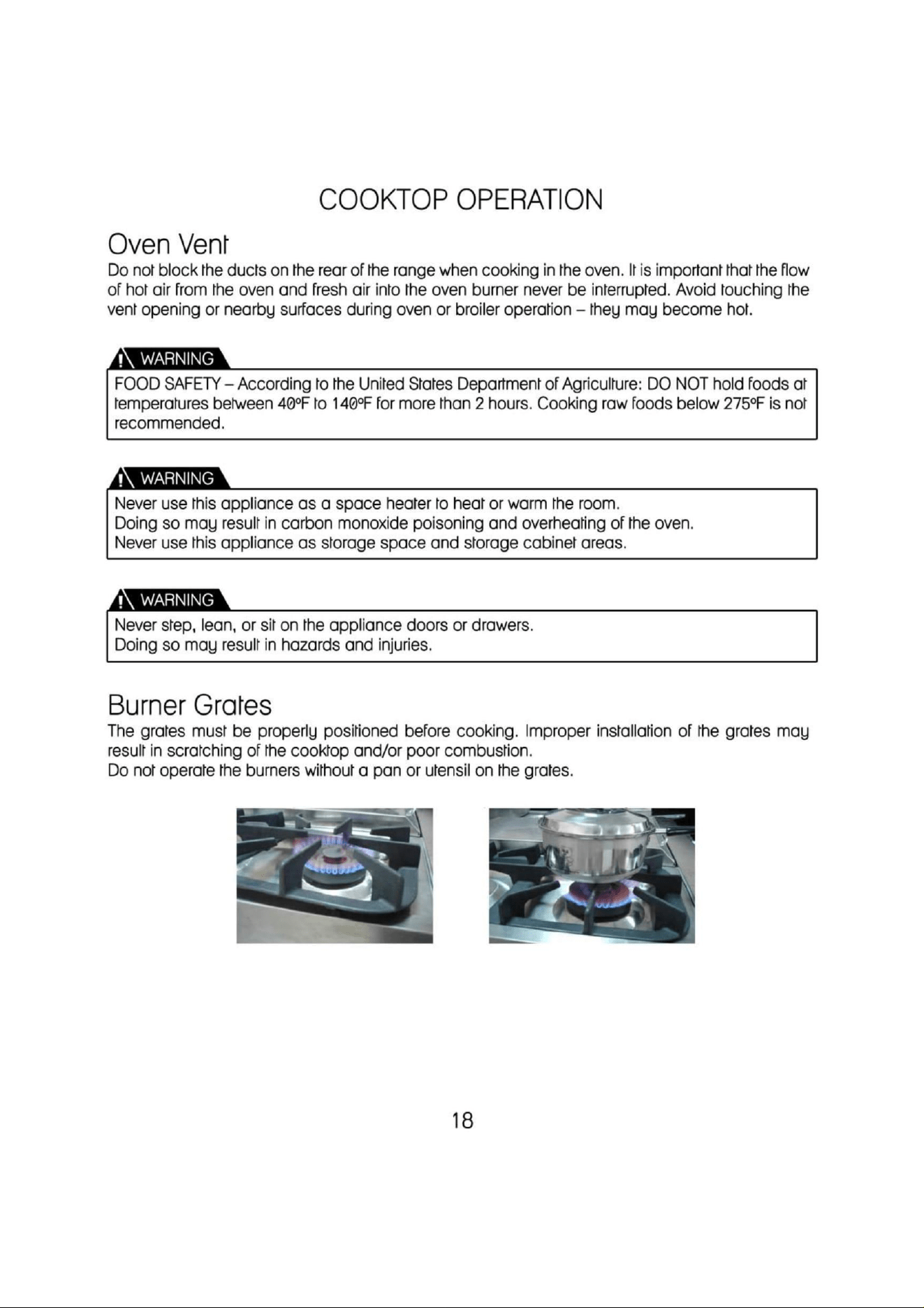 COOKTOP OPERATION

Oven Vent

Do not block the ducts on the rear of the range when cooking in the oven. It is important that the flow of hot air from the oven and fresh air into the oven burner never be interrupted. Avoid touching the vent opening or nearby surfaces during oven or broiler operation – they may become hot.

WARNING

FOOD SAFETY – According to the United States Department of Agriculture: DO NOT hold foods at temperatures between 40ºF to 140ºF for more than 2 hours. Cooking raw foods below 275ºF is not recommended.

WARNING

Never use this appliance as a space heater to heat or warm the room.
Doing so may result in carbon monoxide poisoning and overheating of the oven.
Never use this appliance as storage space and storage cabinet areas.

WARNING

Never step, lean, or sit on the appliance doors or drawers.
Doing so may result in hazards and injuries.

Burner Grates

The grates must be properly positioned before cooking. Improper installation of the grates may result in scratching of the cooktop and/or poor combustion.
Do not operate the burners without a pan or utensil on the grates.

18